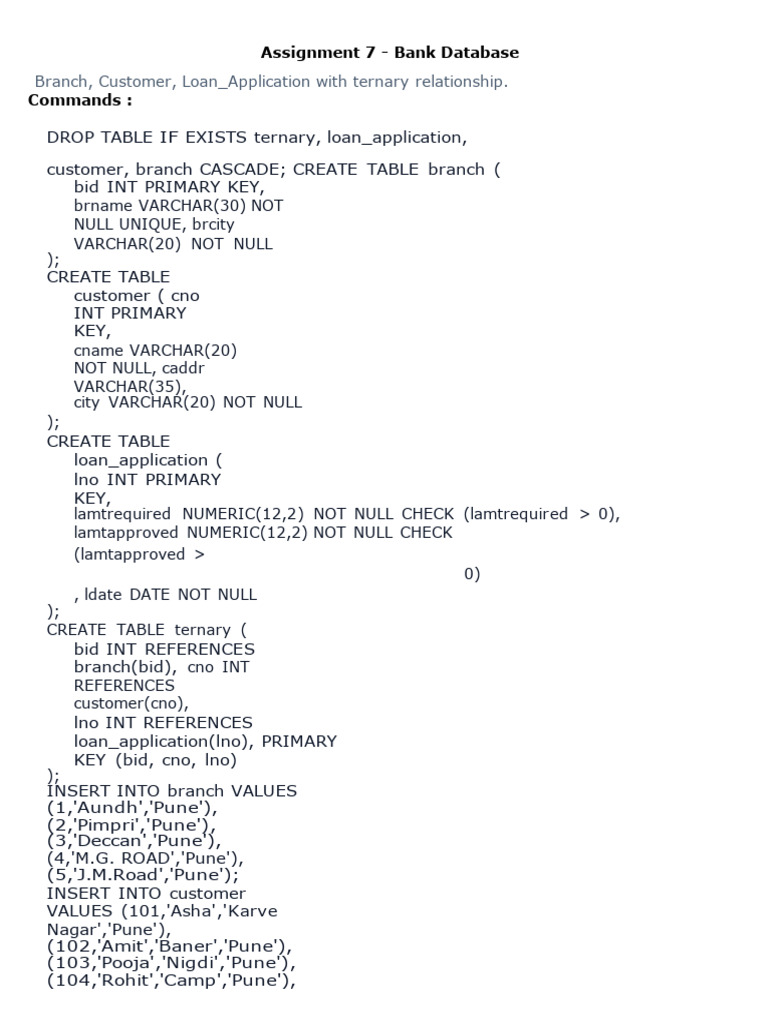 Assignment 7 - Bank Database

Branch, Customer, Loan_Application with ternary relationship.

Commands :

DROP TABLE IF EXISTS ternary, loan_application,

customer, branch CASCADE; CREATE TABLE branch (
bid INT PRIMARY KEY,
brname VARCHAR(30) NOT NULL UNIQUE, brcity VARCHAR(20) NOT NULL
);
CREATE TABLE
customer ( cno INT PRIMARY KEY,
cname VARCHAR(20) NOT NULL, caddr VARCHAR(35),
city VARCHAR(20) NOT NULL
);
CREATE TABLE
loan_application (
lno INT PRIMARY KEY,
lamtrequired NUMERIC(12,2) NOT NULL CHECK (lamtrequired > 0),
lamtapproved NUMERIC(12,2) NOT NULL CHECK (lamtapproved >
0)
, ldate DATE NOT NULL
);
CREATE TABLE ternary (
bid INT REFERENCES branch(bid), cno INT REFERENCES customer(cno),
lno INT REFERENCES loan_application(lno), PRIMARY KEY (bid, cno, lno)
);
INSERT INTO branch VALUES
(1,'Aundh','Pune'),
(2,'Pimpri','Pune'),
(3,'Deccan','Pune'),
(4,'M.G. ROAD','Pune'),
(5,'J.M.Road','Pune');
INSERT INTO customer
VALUES (101,'Asha','Karve Nagar','Pune'),
(102,'Amit','Baner','Pune'),
(103,'Pooja','Nigdi','Pune'),
(104,'Rohit','Camp','Pune'),